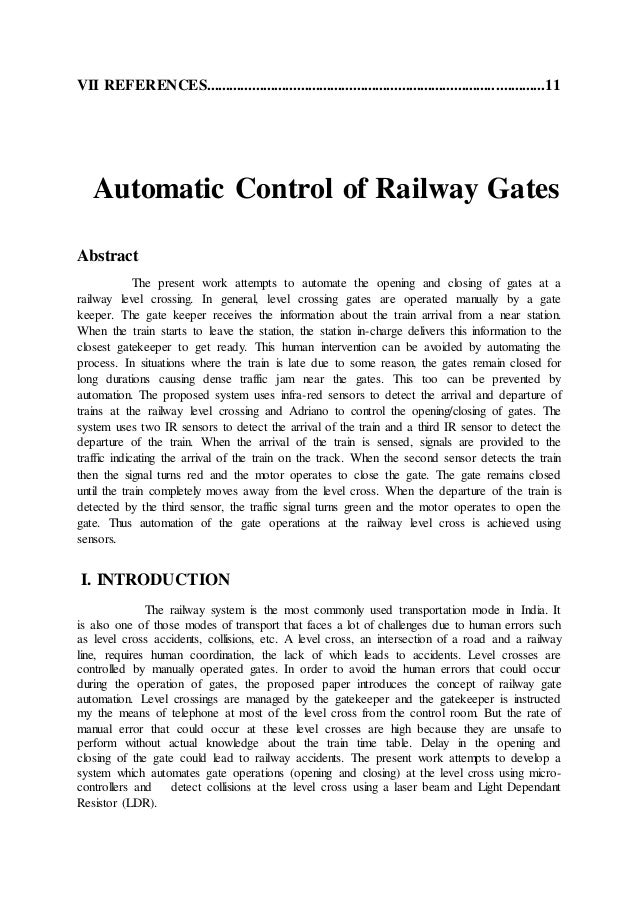 VII REFERENCES.......................................................................................11

Automatic Control of Railway Gates

Abstract

The present work attempts to automate the opening and closing of gates at a railway level crossing. In general, level crossing gates are operated manually by a gate keeper. The gate keeper receives the information about the train arrival from a near station. When the train starts to leave the station, the station in-charge delivers this information to the closest gatekeeper to get ready. This human intervention can be avoided by automating the process. In situations where the train is late due to some reason, the gates remain closed for long durations causing dense traffic jam near the gates. This too can be prevented by automation. The proposed system uses infra-red sensors to detect the arrival and departure of trains at the railway level crossing and Adriano to control the opening/closing of gates. The system uses two IR sensors to detect the arrival of the train and a third IR sensor to detect the departure of the train. When the arrival of the train is sensed, signals are provided to the traffic indicating the arrival of the train on the track. When the second sensor detects the train then the signal turns red and the motor operates to close the gate. The gate remains closed until the train completely moves away from the level cross. When the departure of the train is detected by the third sensor, the traffic signal turns green and the motor operates to open the gate. Thus automation of the gate operations at the railway level cross is achieved using sensors.

I. INTRODUCTION

The railway system is the most commonly used transportation mode in India. It is also one of those modes of transport that faces a lot of challenges due to human errors such as level cross accidents, collisions, etc. A level cross, an intersection of a road and a railway line, requires human coordination, the lack of which leads to accidents. Level crosses are controlled by manually operated gates. In order to avoid the human errors that could occur during the operation of gates, the proposed paper introduces the concept of railway gate automation. Level crossings are managed by the gatekeeper and the gatekeeper is instructed my the means of telephone at most of the level cross from the control room. But the rate of manual error that could occur at these level crosses are high because they are unsafe to perform without actual knowledge about the train time table. Delay in the opening and closing of the gate could lead to railway accidents. The present work attempts to develop a system which automates gate operations (opening and closing) at the level cross using micro-controllers and detect collisions at the level cross using a laser beam and Light Dependant Resistor (LDR).